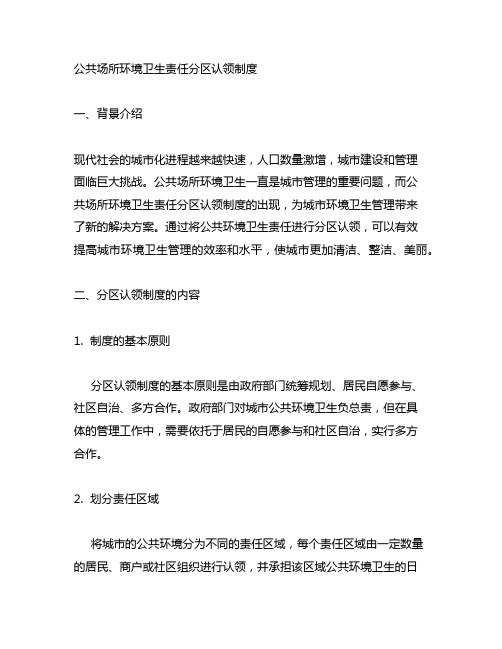 公共场所环境卫生责任分区认领制度

一、背景介绍

现代社会的城市化进程越来越快速，人口数量激增，城市建设和管理面临巨大挑战。公共场所环境卫生一直是城市管理的重要问题，而公共场所环境卫生责任分区认领制度的出现，为城市环境卫生管理带来了新的解决方案。通过将公共环境卫生责任进行分区认领，可以有效提高城市环境卫生管理的效率和水平，使城市更加清洁、整洁、美丽。

二、分区认领制度的内容

1. 制度的基本原则

分区认领制度的基本原则是由政府部门统筹规划、居民自愿参与、社区自治、多方合作。政府部门对城市公共环境卫生负总责，但在具体的管理工作中，需要依托于居民的自愿参与和社区自治，实行多方合作。

2. 划分责任区域

将城市的公共环境分为不同的责任区域，每个责任区域由一定数量的居民、商户或社区组织进行认领，并承担该区域公共环境卫生的日